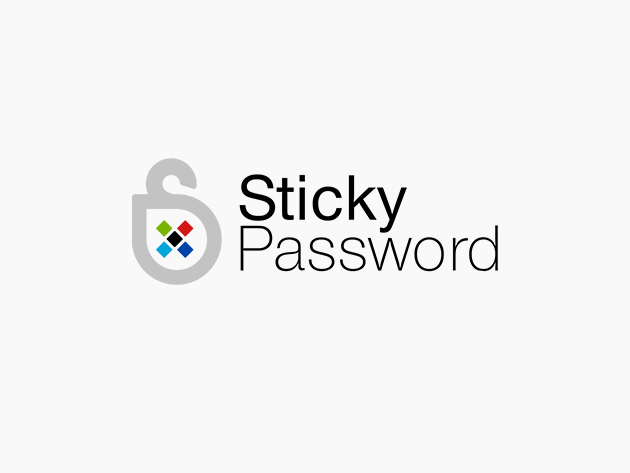 Sticky
Password